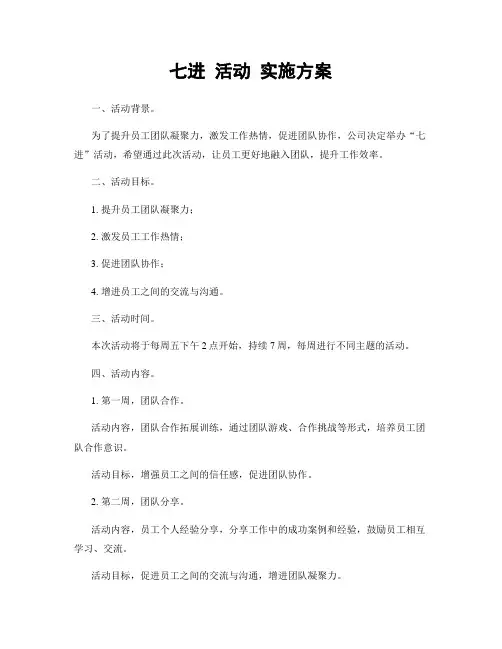 七进 活动 实施方案

一、活动背景。

为了提升员工团队凝聚力，激发工作热情，促进团队协作，公司决定举办“七进”活动，希望通过此次活动，让员工更好地融入团队，提升工作效率。

二、活动目标。

1. 提升员工团队凝聚力；

2. 激发员工工作热情；

3. 促进团队协作；

4. 增进员工之间的交流与沟通。

三、活动时间。

本次活动将于每周五下午 2 点开始，持续 7 周，每周进行不同主题的活动。

四、活动内容。

1. 第一周，团队合作。

活动内容，团队合作拓展训练，通过团队游戏、合作挑战等形式，培养员工团队合作意识。

活动目标，增强员工之间的信任感，促进团队协作。

2. 第二周，团队分享。

活动内容，员工个人经验分享，分享工作中的成功案例和经验，鼓励员工相互学习、交流。

活动目标，促进员工之间的交流与沟通，增进团队凝聚力。